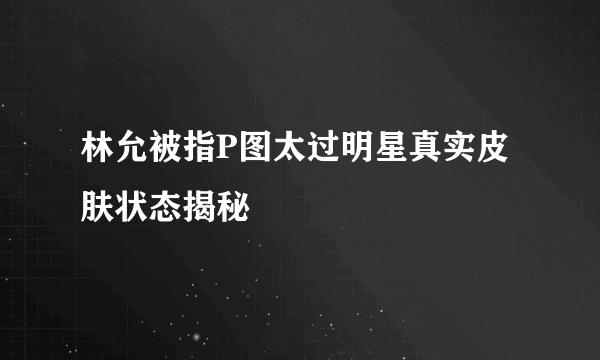 林允被指P图太过明星真实皮肤状态揭秘